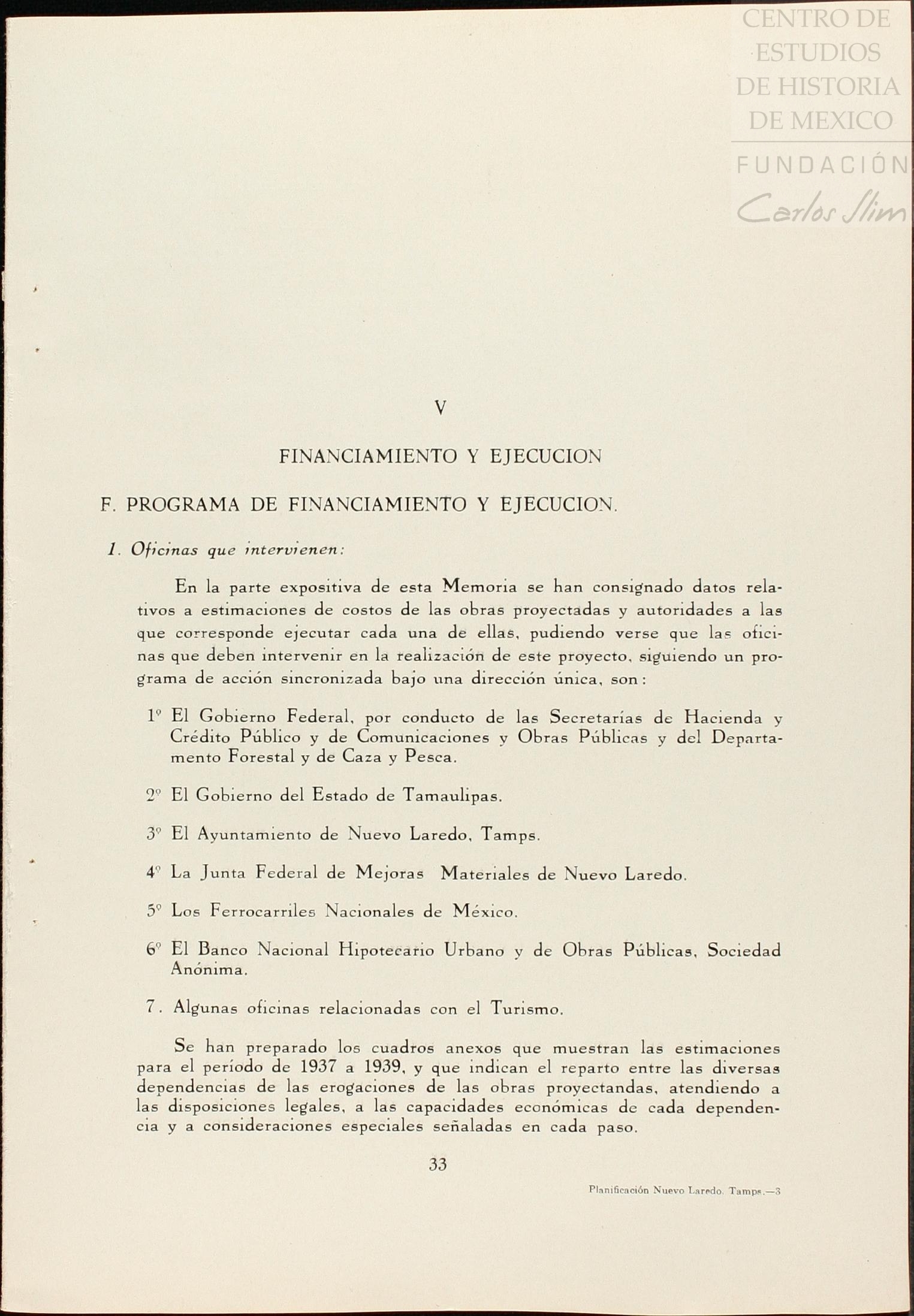 CENTRO DE ESTUDIOS DE HISTORIA DE MEXICO
FUNDACIÓN Carlos Slim

V

FINANCIAMIENTO Y EJECUCION

F. PROGRAMA DE FINANCIAMIENTO Y EJECUCION.

1. Oficinas que intervienen:

En la parte expositiva de esta Memoria se han consignado datos relativos a estimaciones de costos de las obras proyectadas y autoridades a las que corresponde ejecutar cada una de ellas, pudiendo verse que las oficinas que deben intervenir en la realización de este proyecto, siguiendo un programa de acción sincronizada bajo una dirección única, son:

1º El Gobierno Federal, por conducto de las Secretarías de Hacienda y Crédito Público y de Comunicaciones y Obras Públicas y del Departamento Forestal y de Caza y Pesca.

2º El Gobierno del Estado de Tamaulipas.

3º El Ayuntamiento de Nuevo Laredo, Tamps.

4º La Junta Federal de Mejoras Materiales de Nuevo Laredo.

5º Los Ferrocarriles Nacionales de México.

6º El Banco Nacional Hipotecario Urbano y de Obras Públicas, Sociedad Anónima.

7. Algunas oficinas relacionadas con el Turismo.

Se han preparado los cuadros anexos que muestran las estimaciones para el período de 1937 a 1939, y que indican el reparto entre las diversas dependencias de las erogaciones de las obras proyectandas, atendiendo a las disposiciones legales, a las capacidades económicas de cada dependencia y a consideraciones especiales señaladas en cada paso.

33

Planificación Nuevo Laredo, Tamps.—3